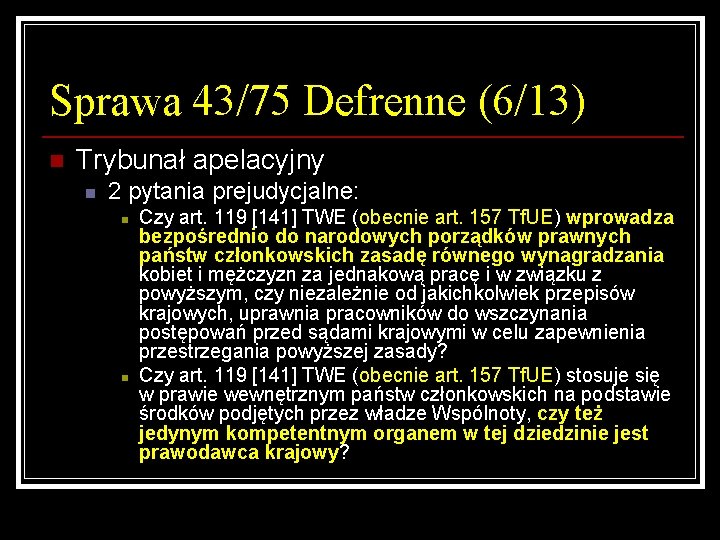 Sprawa 43/75 Defrenne (6/13)

Trybunał apelacyjny

2 pytania prejudycjalne:

Czy art. 119 [141] TWE (obecnie art. 157 TfUE) wprowadza bezpośrednio do narodowych porządków prawnych państw członkowskich zasadę równego wynagradzania kobiet i mężczyzn za jednakową pracę i w związku z powyższym, czy niezależnie od jakichkolwiek przepisów krajowych, uprawnia pracowników do wszczynania postępowań przed sądami krajowymi w celu zapewnienia przestrzegania powyższej zasady?

Czy art. 119 [141] TWE (obecnie art. 157 TfUE) stosuje się w prawie wewnętrznym państw członkowskich na podstawie środków podjętych przez władze Wspólnoty, czy też jedynym kompetentnym organem w tej dziedzinie jest prawodawca krajowy?